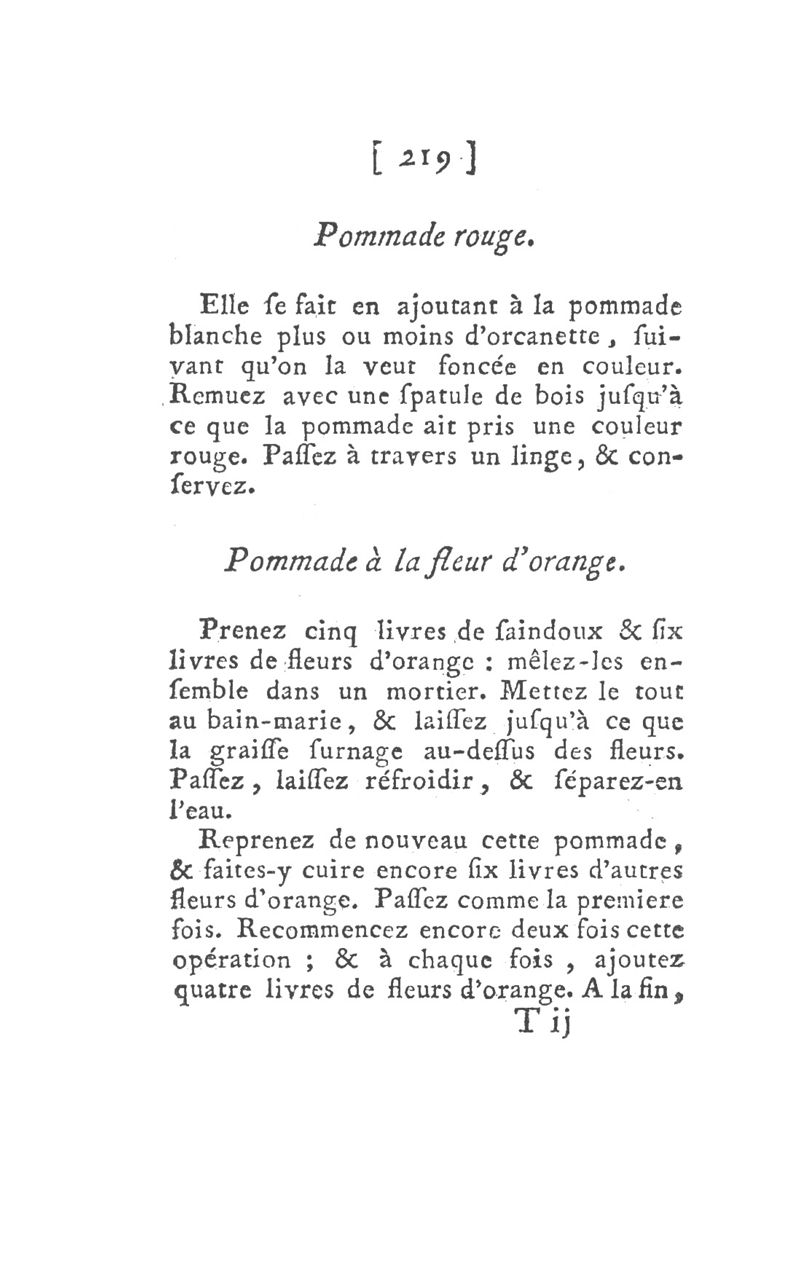 [ 219 ]

Pommade rouge.

Elle ſe fait en ajoutant à la pommade blanche plus ou moins d'orcanette, ſuivant qu'on la veut foncée en couleur. Remuez avec une ſpatule de bois juſqu'à ce que la pommade ait pris une couleur rouge. Paſſez à travers un linge, & conſervez.

Pommade à la fleur d'orange.

Prenez cinq livres de ſaindoux & ſix livres de fleurs d'orange : mêlez-les enſemble dans un mortier. Mettez le tout au bain-marie, & laiſſez juſqu'à ce que la graiſſe ſurnage au-deſſus des fleurs. Paſſez, laiſſez réfroidir, & ſéparez-en l'eau.

Reprenez de nouveau cette pommade, & faites-y cuire encore ſix livres d'autres fleurs d'orange. Paſſez comme la premiere fois. Recommencez encore deux fois cette opération ; & à chaque fois, ajoutez quatre livres de fleurs d'orange. A la fin,

T ij